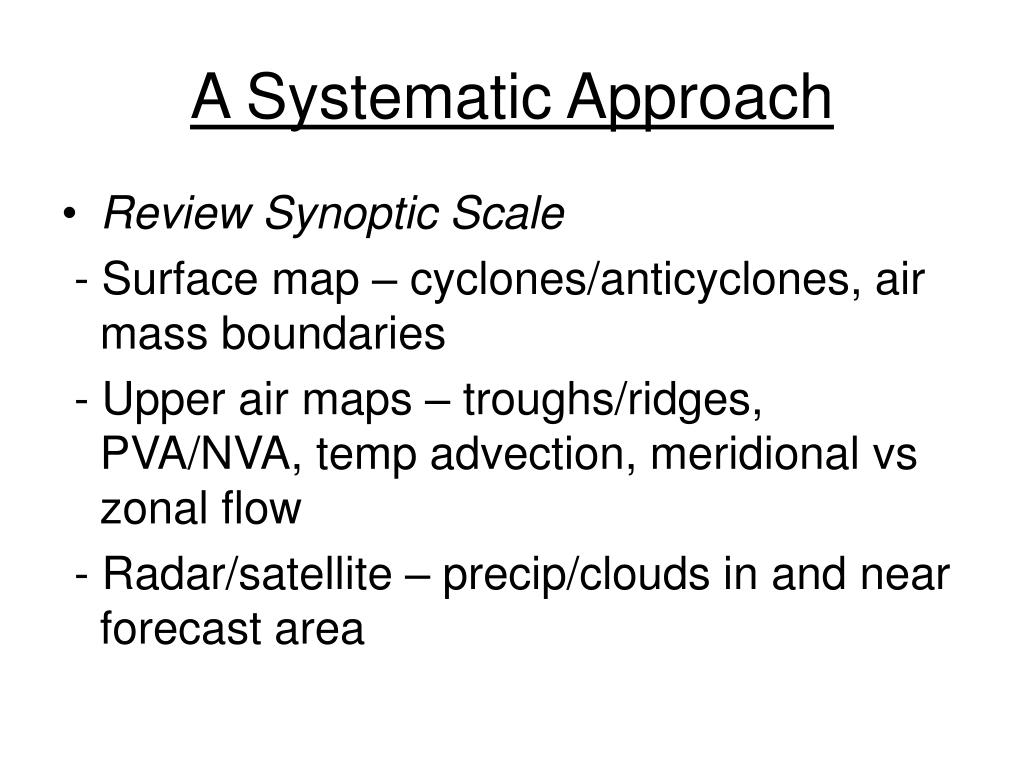 A Systematic Approach

• Review Synoptic Scale

- Surface map – cyclones/anticyclones, air mass boundaries

- Upper air maps – troughs/ridges, PVA/NVA, temp advection, meridional vs zonal flow

- Radar/satellite – precip/clouds in and near forecast area